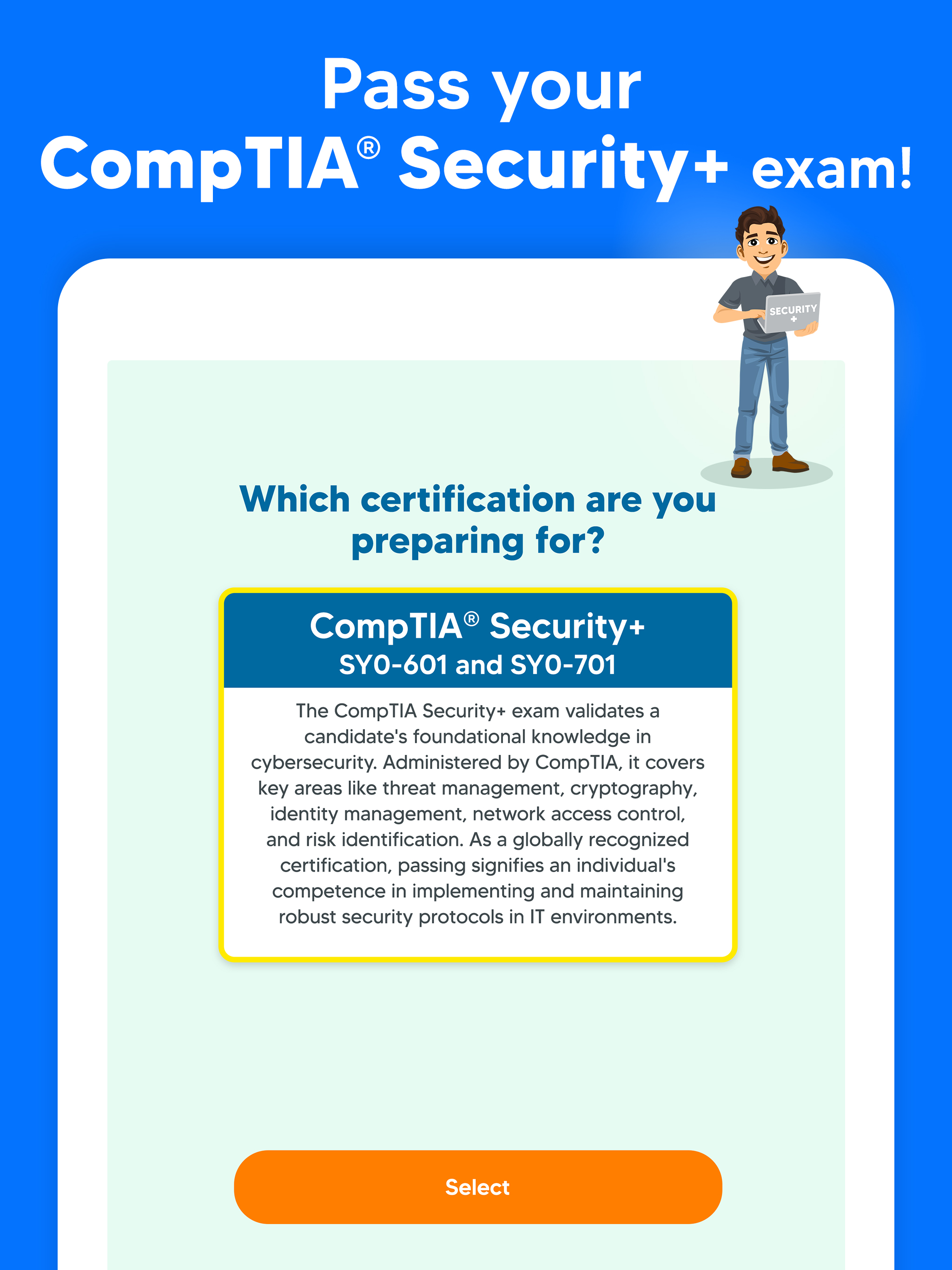 Pass your CompTIA® Security+ exam!

SECURITY +

Which certification are you preparing for?

CompTIA® Security+
SY0-601 and SY0-701

The CompTIA Security+ exam validates a candidate's foundational knowledge in cybersecurity. Administered by CompTIA, it covers key areas like threat management, cryptography, identity management, network access control, and risk identification. As a globally recognized certification, passing signifies an individual's competence in implementing and maintaining robust security protocols in IT environments.

Select